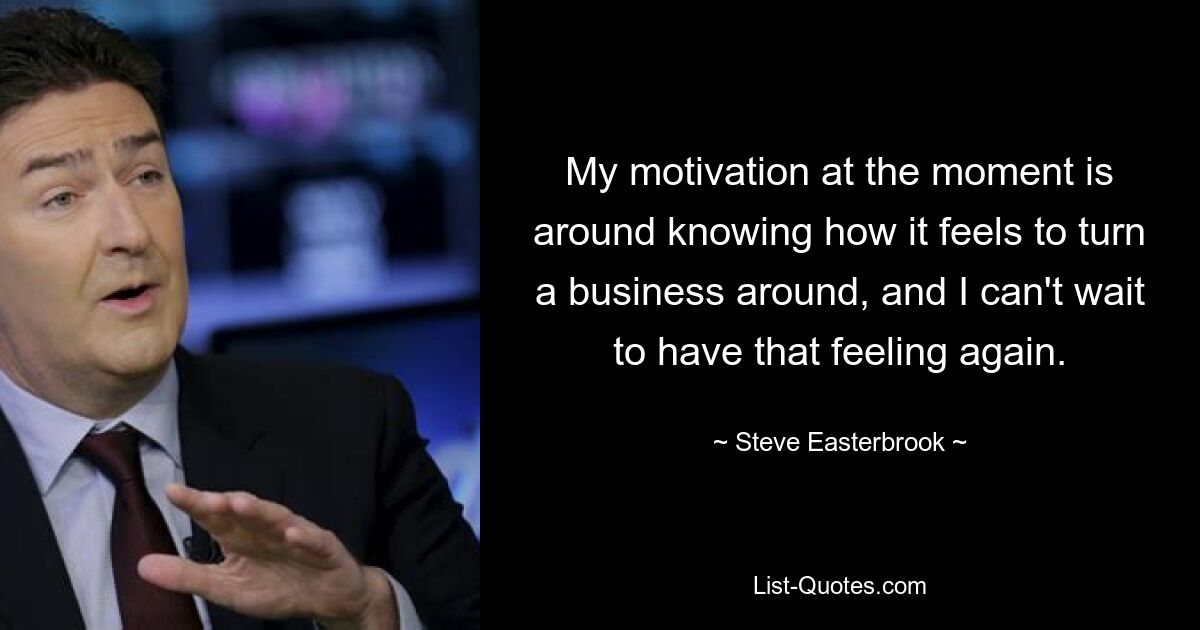 My motivation at the moment is around knowing how it feels to turn a business around, and I can't wait to have that feeling again.

~ Steve Easterbrook ~

List-Quotes.com